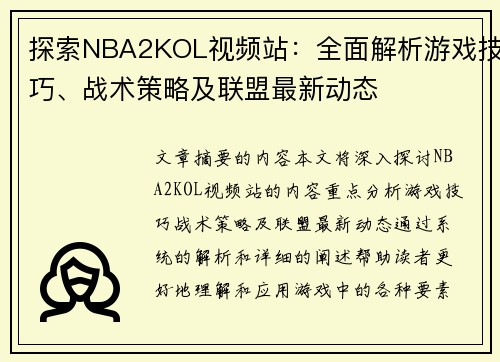 探索NBA2KOL视频站：全面解析游戏技巧、战术策略及联盟最新动态

文章摘要的内容本文将深入探讨NBA2KOL视频站的内容重点分析游戏技巧战术策略及联盟最新动态通过系统的解析和详细的阐述帮助读者更好地理解和应用游戏中的各种要素